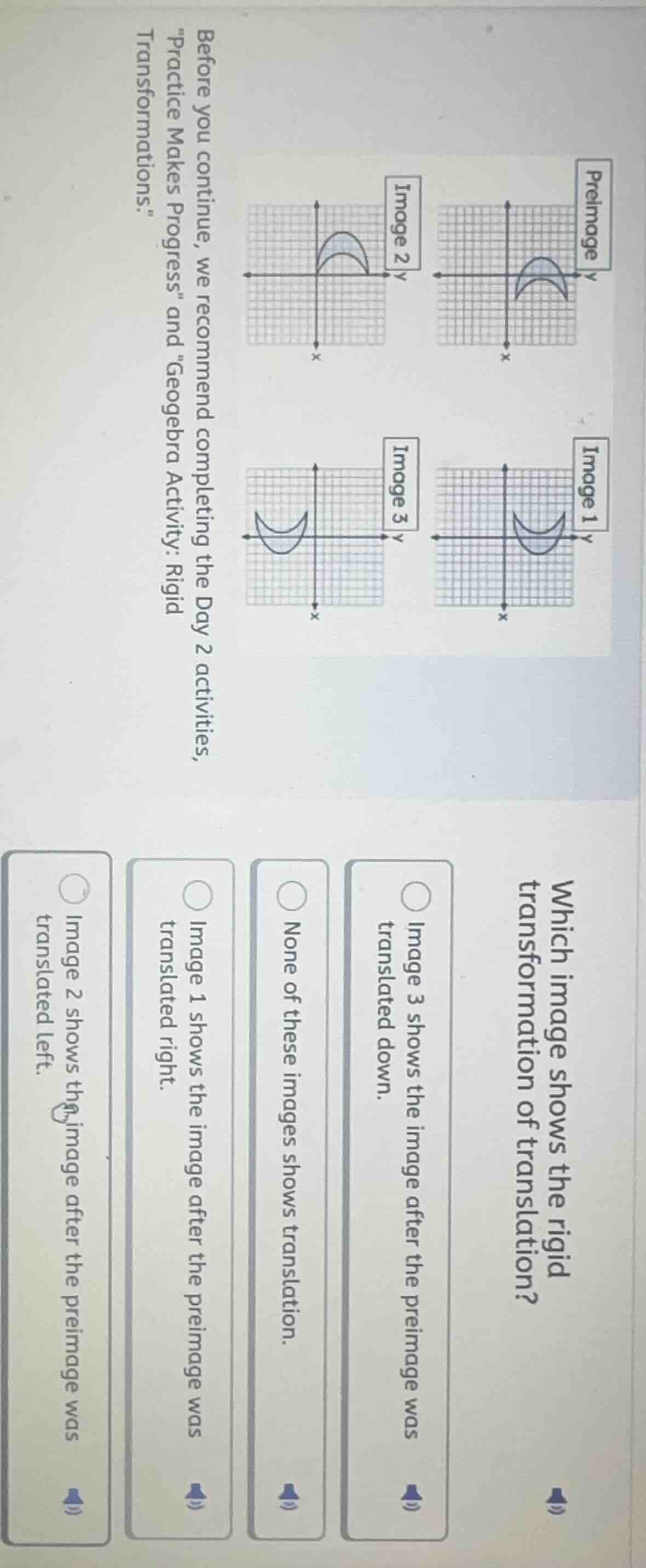 Preimage y

x

Image 1 y

x

Image 2 y

x

Image 3 y

x

Before you continue, we recommend completing the Day 2 activities, "Practice Makes Progress" and "Geogebra Activity: Rigid Transformations."

Which image shows the rigid transformation of translation?

Image 3 shows the image after the preimage was translated down.

None of these images shows translation.

Image 1 shows the image after the preimage was translated right.

Image 2 shows the image after the preimage was translated left.